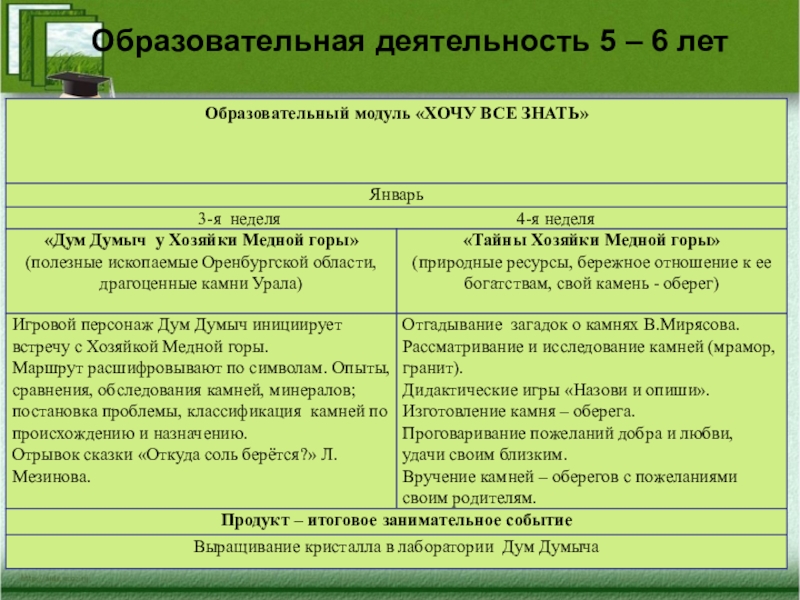 Образовательная деятельность 5 – 6 лет

| Образовательный модуль «ХОЧУ ВСЕ ЗНАТЬ» | |
|---|---|
| Январь | |
| 3-я неделя | 4-я неделя |
| «Дум Думыч у Хозяйки Медной горы» (полезные ископаемые Оренбургской области, драгоценные камни Урала) | «Тайны Хозяйки Медной горы» (природные ресурсы, бережное отношение к ее богатствам, свой камень - оберег) |
| Игровой персонаж Дум Думыч инициирует встречу с Хозяйкой Медной горы. Маршрут расшифровывают по символам. Опыты, сравнения, обследования камней, минералов; постановка проблемы, классификация камней по происхождению и назначению. Отрывок сказки «Откуда соль берётся?» Л. Мезинова. | Отгадывание загадок о камнях В.Мирясова. Рассматривание и исследование камней (мрамор, гранит). Дидактические игры «Назови и опиши». Изготовление камня – оберега. Проговаривание пожеланий добра и любви, удачи своим близким. Вручение камней – оберегов с пожеланиями своим родителям. |
| Продукт – итоговое занимательное событие | |
| Выращивание кристалла в лаборатории Дум Думыча | |